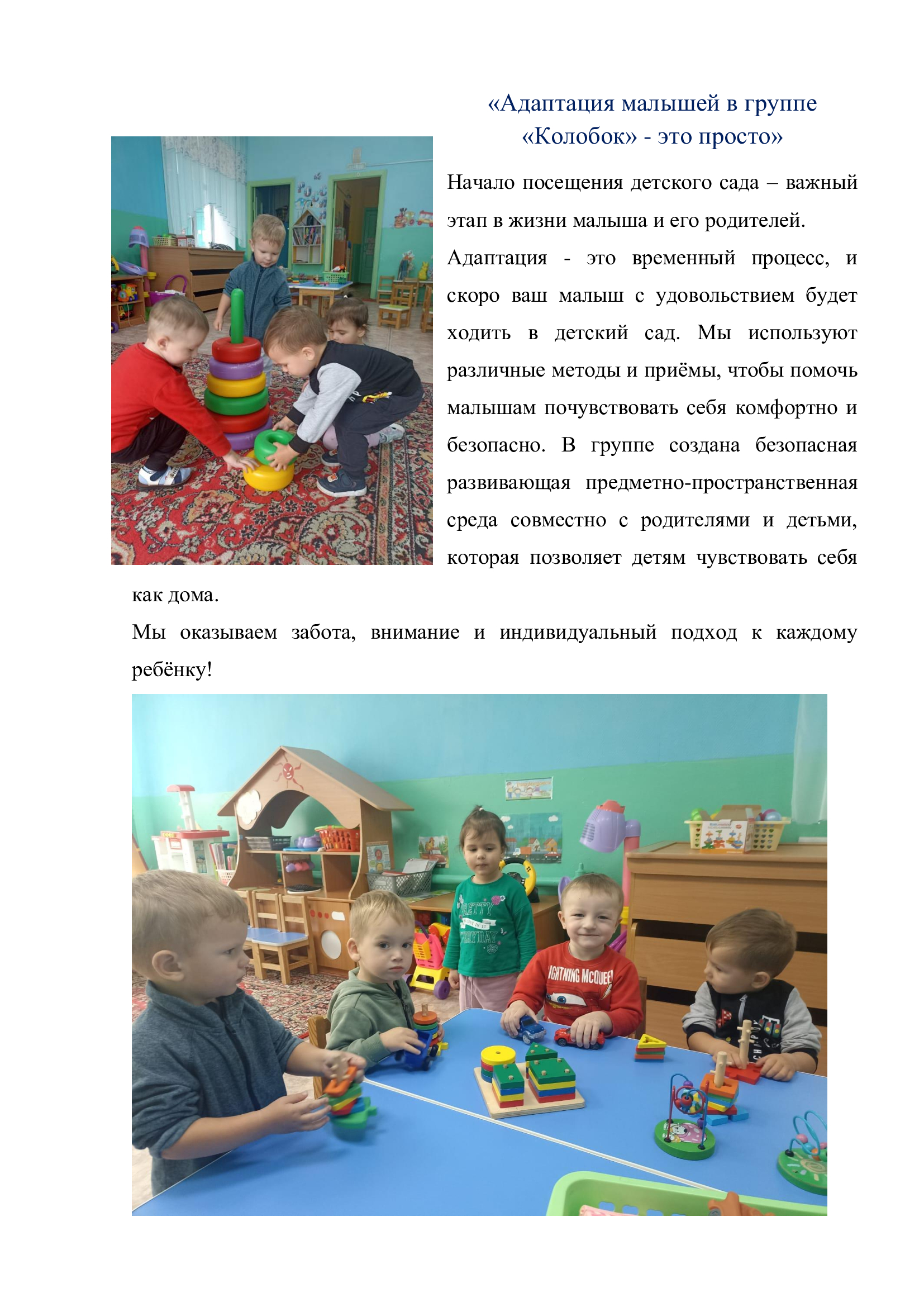 «Адаптация малышей в группе «Колобок» - это просто»

Начало посещения детского сада – важный этап в жизни малыша и его родителей.

Адаптация - это временный процесс, и скоро ваш малыш с удовольствием будет ходить в детский сад. Мы используют различные методы и приёмы, чтобы помочь малышам почувствовать себя комфортно и безопасно. В группе создана безопасная развивающая предметно-пространственная среда совместно с родителями и детьми, которая позволяет детям чувствовать себя как дома.

Мы оказываем забота, внимание и индивидуальный подход к каждому ребёнку!